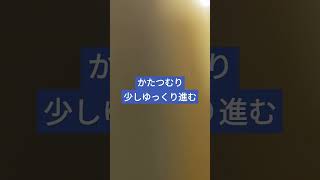 かたつむり
少しゆっくり進む